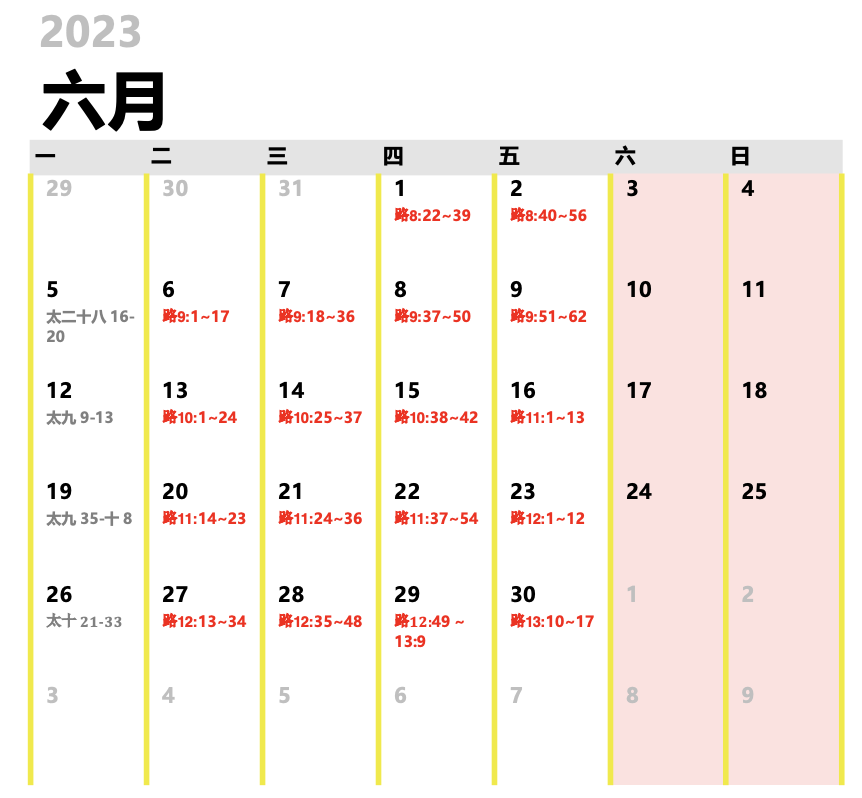 2023

六月

| 一 | 二 | 三 | 四 | 五 | 六 | 日 |
|---|---|---|---|---|---|---|
| 29 | 30 | 31 | 1 路8:22~39 | 2 路8:40~56 | 3 | 4 |
| 5 太二十八 16-20 | 6 路9:1~17 | 7 路9:18~36 | 8 路9:37~50 | 9 路9:51~62 | 10 | 11 |
| 12 太九 9-13 | 13 路10:1~24 | 14 路10:25~37 | 15 路10:38~42 | 16 路11:1~13 | 17 | 18 |
| 19 太九 35-十 8 | 20 路11:14~23 | 21 路11:24~36 | 22 路11:37~54 | 23 路12:1~12 | 24 | 25 |
| 26 太十 21-33 | 27 路12:13~34 | 28 路12:35~48 | 29 路12:49 ~ 13:9 | 30 路13:10~17 | 1 | 2 |
| 3 | 4 | 5 | 6 | 7 | 8 | 9 |